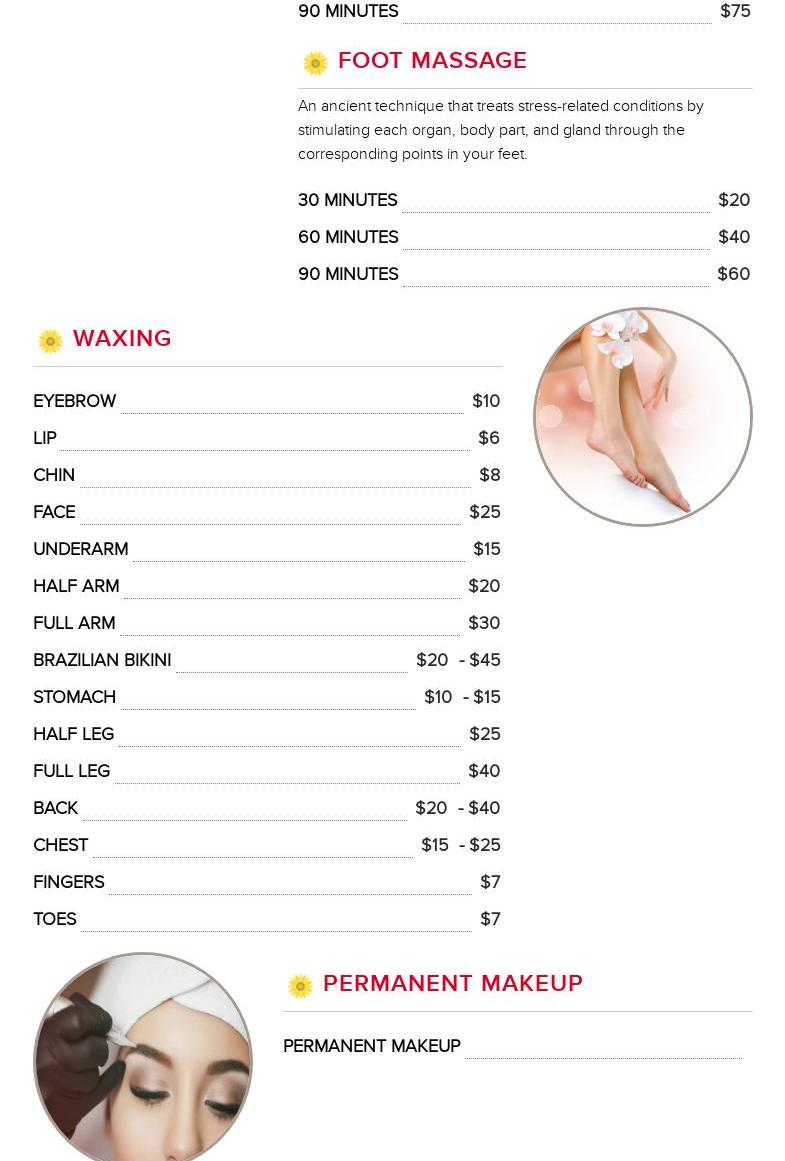 90 MINUTES $75

FOOT MASSAGE

An ancient technique that treats stress-related conditions by stimulating each organ, body part, and gland through the corresponding points in your feet.

30 MINUTES $20
60 MINUTES $40
90 MINUTES $60

WAXING

EYEBROW $10
LIP $6
CHIN $8
FACE $25
UNDERARM $15
HALF ARM $20
FULL ARM $30
BRAZILIAN BIKINI $20 - $45
STOMACH $10 - $15
HALF LEG $25
FULL LEG $40
BACK $20 - $40
CHEST $15 - $25
FINGERS $7
TOES $7

PERMANENT MAKEUP

PERMANENT MAKEUP